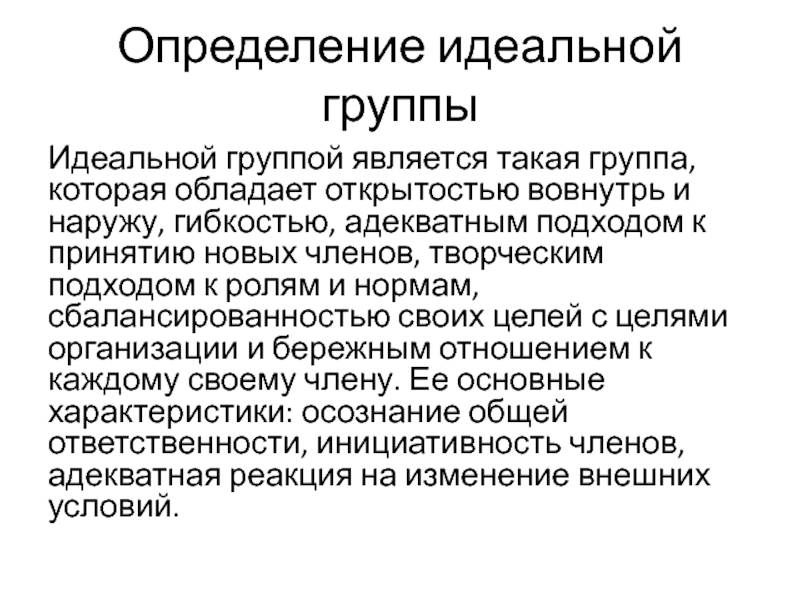 Определение идеальной группы

Идеальной группой является такая группа, которая обладает открытостью вовнутрь и наружу, гибкостью, адекватным подходом к принятию новых членов, творческим подходом к ролям и нормам, сбалансированностью своих целей с целями организации и бережным отношением к каждому своему члену. Ее основные характеристики: осознание общей ответственности, инициативность членов, адекватная реакция на изменение внешних условий.